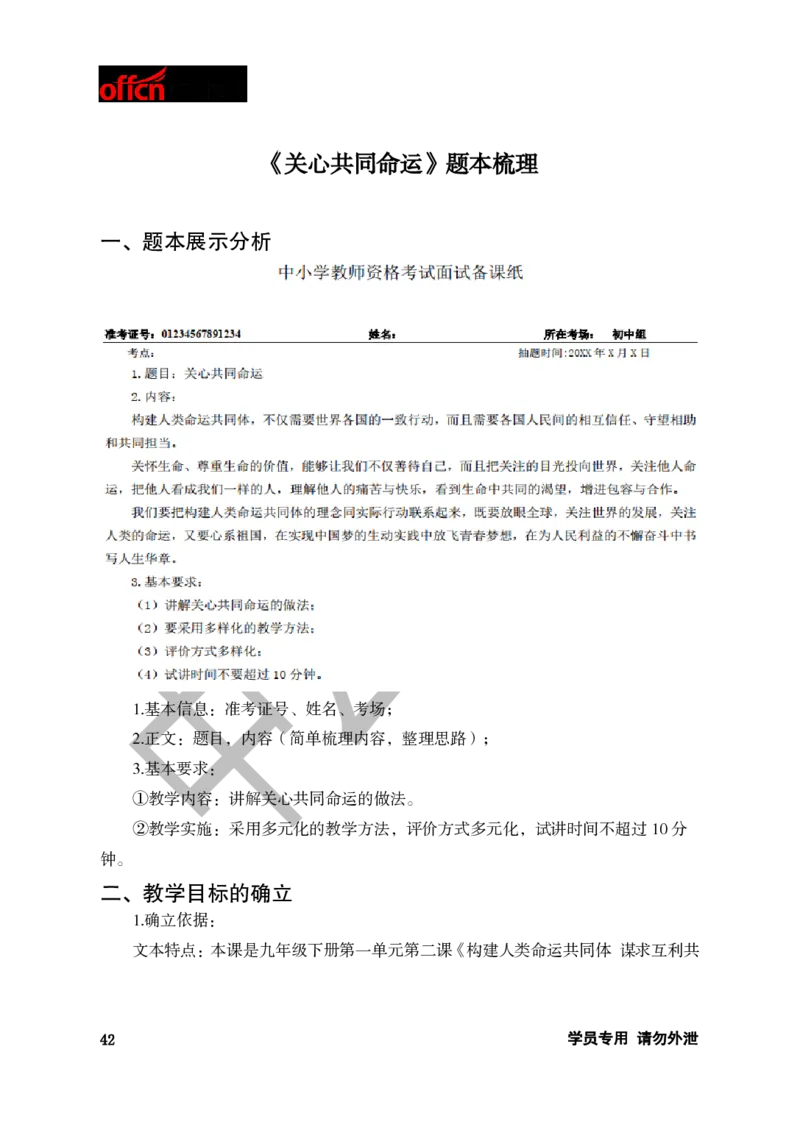 offcn

《关心共同命运》题本梳理

一、题本展示分析

中小学教师资格考试面试备课纸

准考证号：01234567891234　　姓名：　　所在考场：　初中组

考点：　　抽题时间：20XX 年 X 月 X 日

1. 题目：关心共同命运

2. 内容：

构建人类命运共同体，不仅需要世界各国的一致行动，而且需要各国人民间的相互信任、守望相助和共同担当。

关怀生命、尊重生命的价值，能够让我们不仅善待自己，而且把关注的目光投向世界，关注他人命运，把他人看成我们一样的人，理解他人的痛苦与快乐，看到生命中共同的渴望，增进包容与合作。

我们要把构建人类命运共同体的理念同实际行动联系起来，既要放眼全球，关注世界的发展，关注人类的命运，又要心系祖国，在实现中国梦的生动实践中放飞青春梦想，在为人民利益的不懈奋斗中书写人生华章。

3. 基本要求：

（1）讲解关心共同命运的做法；

（2）要采用多样化的教学方法；

（3）评价方式多样化；

（4）试讲时间不要超过 10 分钟。

1.基本信息：准考证号、姓名、考场；

2.正文：题目，内容（简单梳理内容，整理思路）；

3.基本要求：

①教学内容：讲解关心共同命运的做法。

②教学实施：采用多元化的教学方法，评价方式多元化，试讲时间不超过 10 分钟。

二、教学目标的确立

1.确立依据：

文本特点：本课是九年级下册第一单元第二课《构建人类命运共同体 谋求互利共

42　　学员专用 请勿外泄